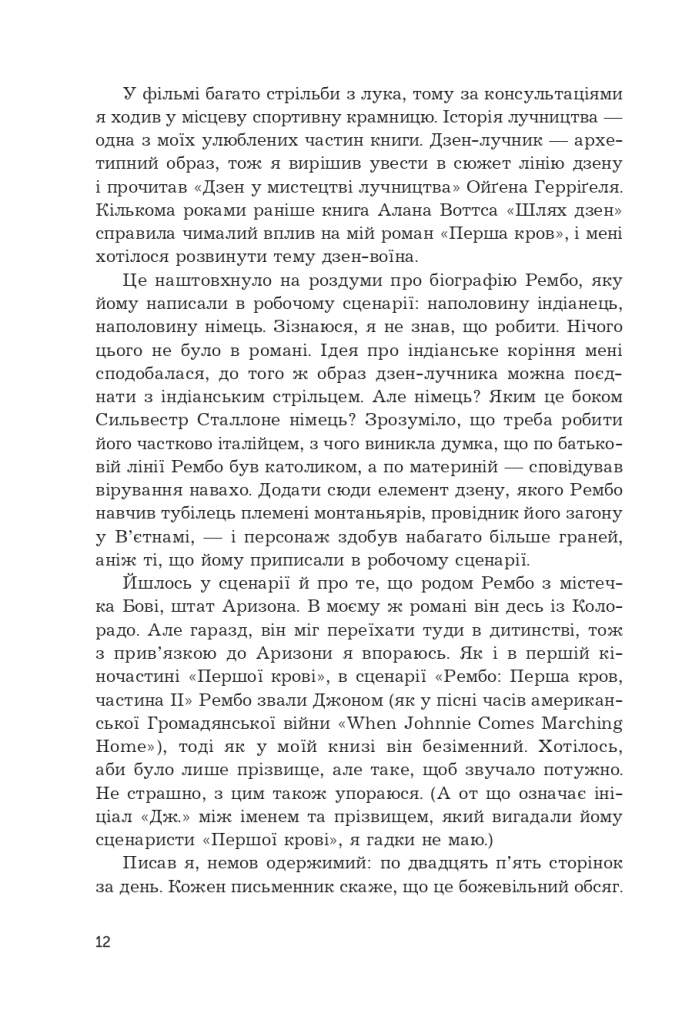 У фільмі багато стрільби з лука, тому за консультаціями я ходив у місцеву спортивну крамницю. Історія лучництва — одна з моїх улюблених частин книги. Дзен-лучник — архетипний образ, тож я вирішив увести в сюжет лінію дзену і прочитав «Дзен у мистецтві лучництва» Ойґена Герріґеля. Кількома роками раніше книга Алана Воттса «Шлях дзен» справила чималий вплив на мій роман «Перша кров», і мені хотілося розвинути тему дзен-воїна.

Це наштовхнуло на роздуми про біографію Рембо, яку йому написали в робочому сценарії: наполовину індіанець, наполовину німець. Зізнаюся, я не знав, що робити. Нічого цього не було в романі. Ідея про індіанське коріння мені сподобалася, до того ж образ дзен-лучника можна поєднати з індіанським стрільцем. Але німець? Яким це боком Сильвестр Сталлоне німець? Зрозуміло, що треба робити його частково італійцем, з чого виникла думка, що по батьковій лінії Рембо був католиком, а по материній — сповідував вірування навахо. Додати сюди елемент дзену, якого Рембо навчив тубілець племені монтаньярів, провідник його загону у В'єтнамі, — і персонаж здобув набагато більше граней, аніж ті, що йому приписали в робочому сценарії.

Йшлось у сценарії й про те, що родом Рембо з містечка Бові, штат Аризона. В моєму ж романі він десь із Колорадо. Але гаразд, він міг переїхати туди в дитинстві, тож з прив'язкою до Аризони я впораюсь. Як і в першій кіночастині «Першої крові», в сценарії «Рембо: Перша кров, частина II» Рембо звали Джоном (як у пісні часів американської Громадянської війни «When Johnnie Comes Marching Home»), тоді як у моїй книзі він безіменний. Хотілось, аби було лише прізвище, але таке, щоб звучало потужно. Не страшно, з цим також упораюся. (А от що означає ініціал «Дж.» між іменем та прізвищем, який вигадали йому сценаристи «Першої крові», я гадки не маю.)

Писав я, немов одержимий: по двадцять п'ять сторінок за день. Кожен письменник скаже, що це божевільний обсяг.

12